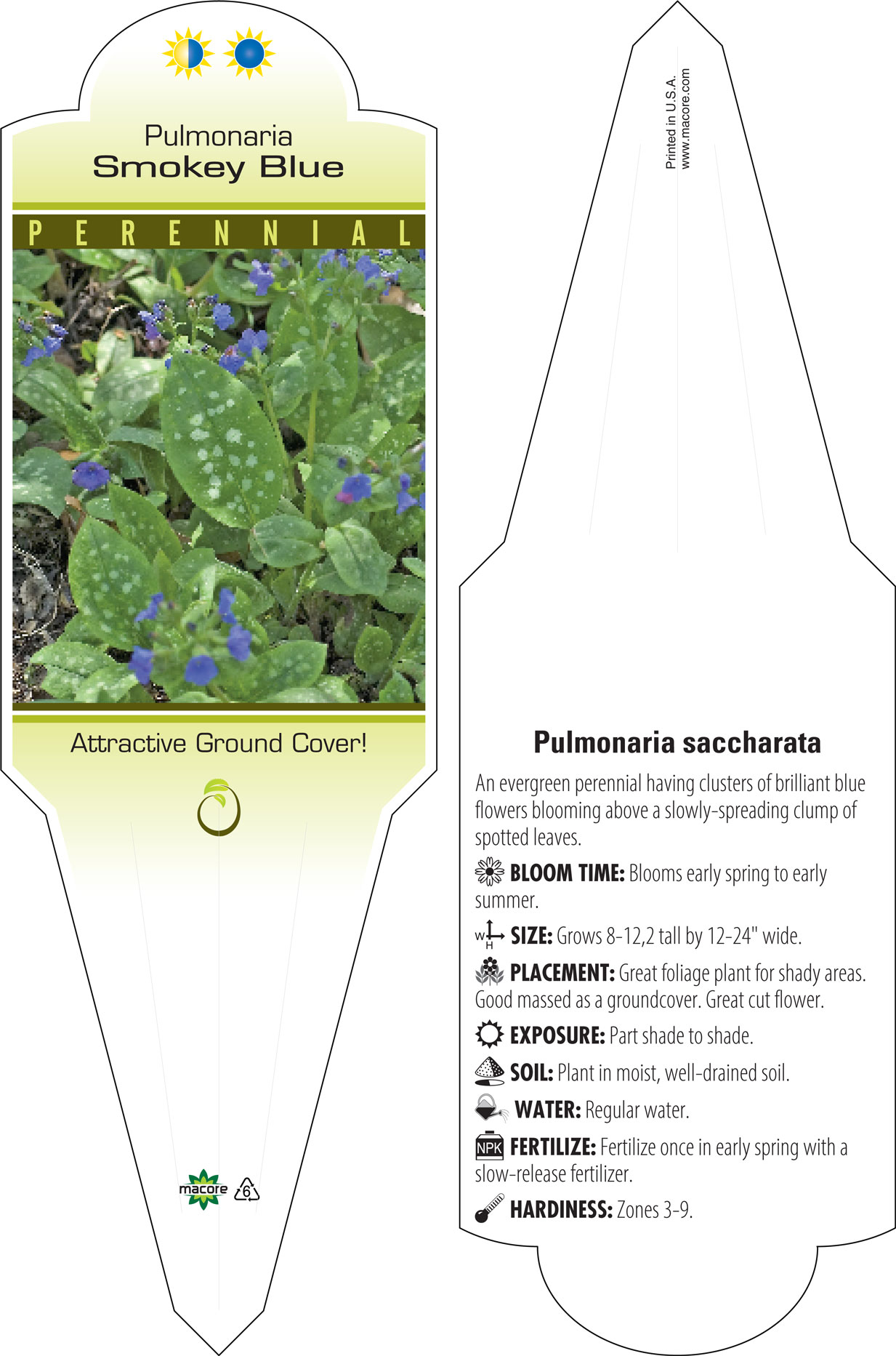 Pulmonaria
Smokey Blue

PERENNIAL

Attractive Ground Cover!

macore 6

Printed in U.S.A.
www.macore.com

Pulmonaria saccharata

An evergreen perennial having clusters of brilliant blue flowers blooming above a slowly-spreading clump of spotted leaves.

BLOOM TIME: Blooms early spring to early summer.

W H SIZE: Grows 8-12,2 tall by 12-24" wide.

PLACEMENT: Great foliage plant for shady areas. Good massed as a groundcover. Great cut flower.

EXPOSURE: Part shade to shade.

SOIL: Plant in moist, well-drained soil.

WATER: Regular water.

NPK FERTILIZE: Fertilize once in early spring with a slow-release fertilizer.

HARDINESS: Zones 3-9.